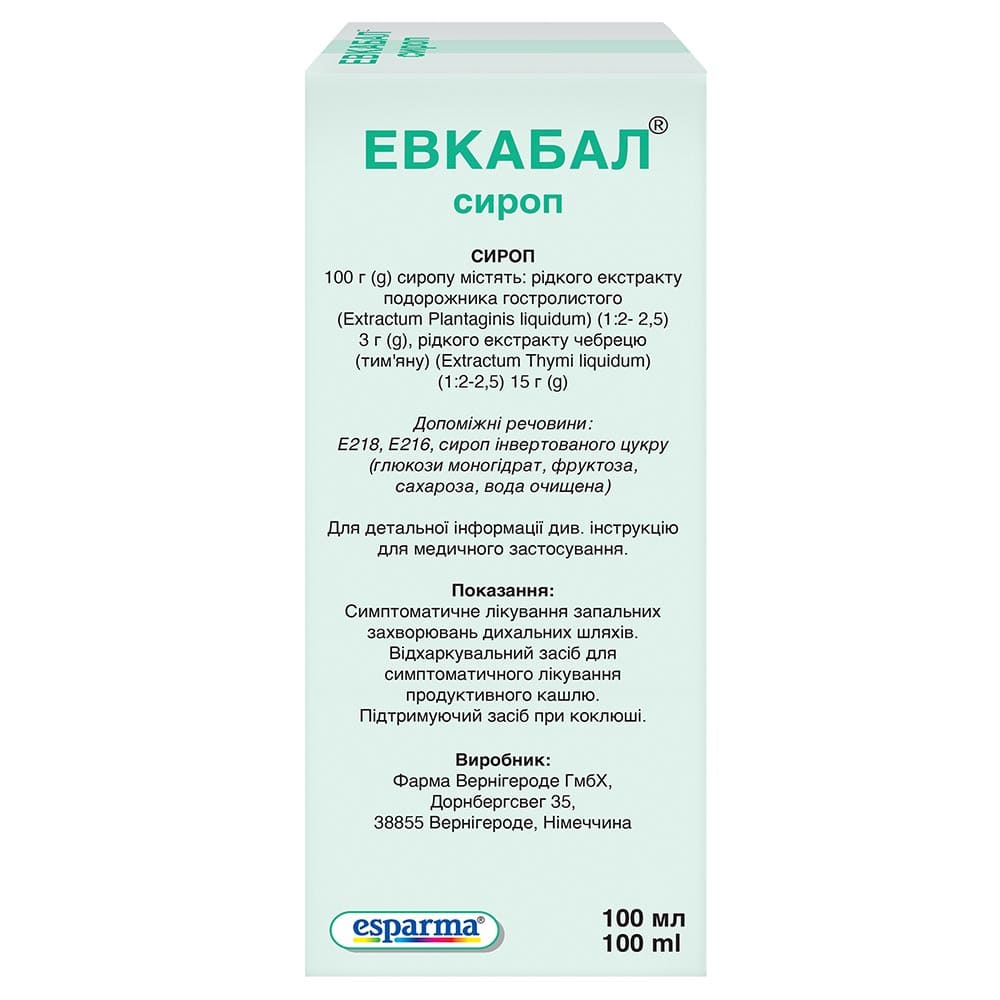 ЕВКАБАЛ
сироп

ЕВКАБАЛ®
сироп

СИРОП
100 г (g) сиропу містять: рідкого екстракту подорожника гостролистого (Extractum Plantaginis liquidum) (1:2- 2,5) 3 г (g), рідкого екстракту чебрецю (тим'яну) (Extractum Thymi liquidum) (1:2-2,5) 15 г (g)

Допоміжні речовини:
E218, E216, сироп інвертованого цукру (глюкози моногідрат, фруктоза, сахароза, вода очищена)

Для детальної інформації див. інструкцію для медичного застосування.

Показання:
Симптоматичне лікування запальних захворювань дихальних шляхів. Відхаркувальний засіб для симптоматичного лікування продуктивного кашлю. Підтримуючий засіб при коклюші.

Виробник:
Фарма Вернігероде ГмбХ, Дорнбергсвег 35, 38855 Вернігероде, Німеччина

esparma®

100 мл
100 ml